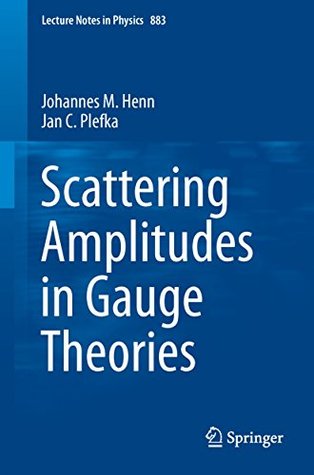 Lecture Notes in Physics 883

Johannes M. Henn
Jan C. Plefka

Scattering Amplitudes in Gauge Theories

Springer